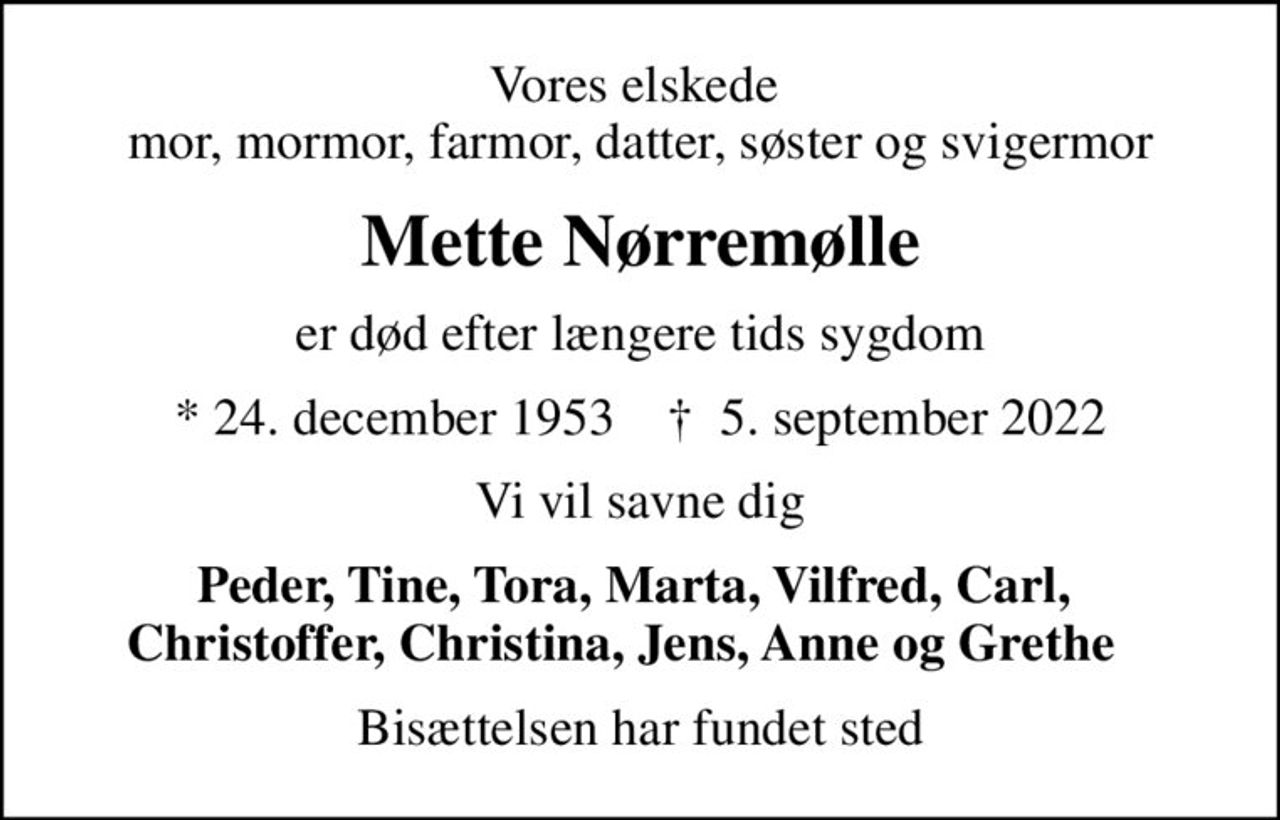 Vores elskede
mor, mormor, farmor, datter, søster og svigermor

Mette Nørremølle

er død efter længere tids sygdom

* 24. december 1953 † 5. september 2022

Vi vil savne dig

Peder, Tine, Tora, Marta, Vilfred, Carl, Christoffer, Christina, Jens, Anne og Grethe

Bisættelsen har fundet sted